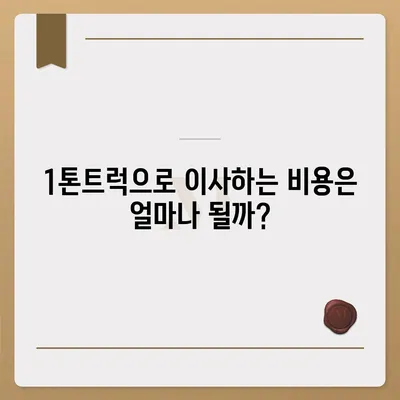 1톤트럭으로 이사하는 비용은 얼마나 될까?